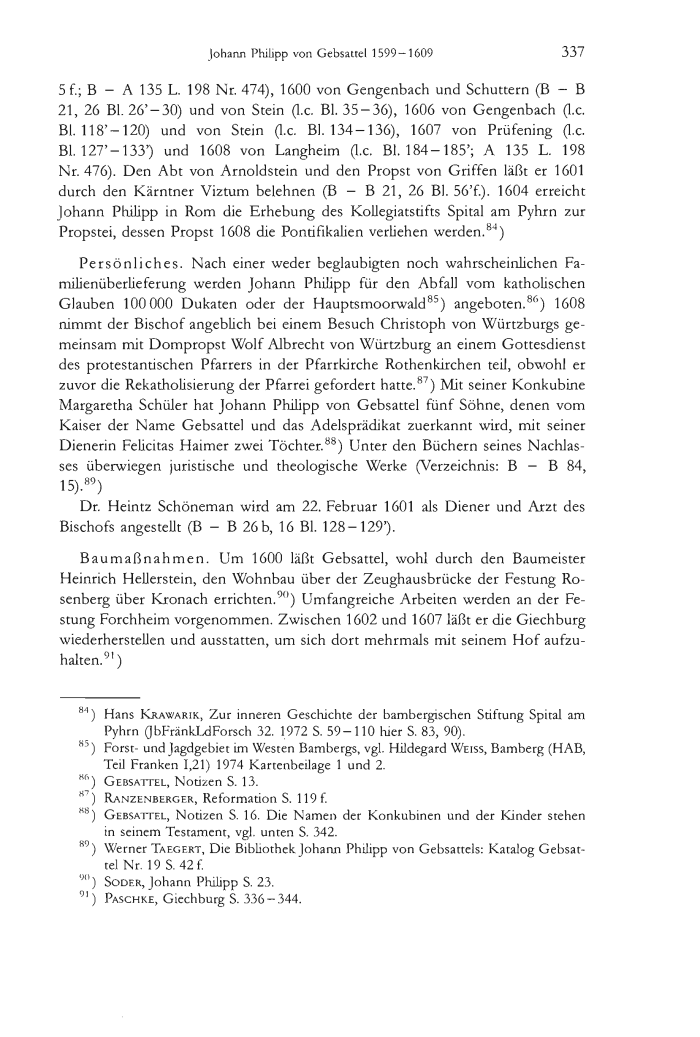 Johann Philipp von Gebsattel 1599–1609 337

5 f.; B – A 135 L. 198 Nr. 474), 1600 von Gengenbach und Schuttern (B – B 21, 26 Bl. 26'–30) und von Stein (l.c. Bl. 35–36), 1606 von Gengenbach (l.c. Bl. 118'–120) und von Stein (l.c. Bl. 134–136), 1607 von Prüfening (l.c. Bl. 127'–133') und 1608 von Langheim (l.c. Bl. 184–185'; A 135 L. 198 Nr. 476). Den Abt von Arnoldstein und den Propst von Griffen läßt er 1601 durch den Kärntner Viztum belehnen (B – B 21, 26 Bl. 56'f.). 1604 erreicht Johann Philipp in Rom die Erhebung des Kollegiatstifts Spital am Pyhrn zur Propstei, dessen Propst 1608 die Pontifikalien verliehen werden.$^{84}$)

Persönliches. Nach einer weder beglaubigten noch wahrscheinlichen Familienüberlieferung werden Johann Philipp für den Abfall vom katholischen Glauben 100 000 Dukaten oder der Hauptsmoorwald$^{85}$) angeboten.$^{86}$) 1608 nimmt der Bischof angeblich bei einem Besuch Christoph von Würtzburgs gemeinsam mit Dompropst Wolf Albrecht von Würtzburg an einem Gottesdienst des protestantischen Pfarrers in der Pfarrkirche Rothenkirchen teil, obwohl er zuvor die Rekatholisierung der Pfarrei gefordert hatte.$^{87}$) Mit seiner Konkubine Margaretha Schüler hat Johann Philipp von Gebsattel fünf Söhne, denen vom Kaiser der Name Gebsattel und das Adelsprädikat zuerkannt wird, mit seiner Dienerin Felicitas Haimer zwei Töchter.$^{88}$) Unter den Büchern seines Nachlasses überwiegen juristische und theologische Werke (Verzeichnis: B – B 84, 15).$^{89}$)

Dr. Heintz Schöneman wird am 22. Februar 1601 als Diener und Arzt des Bischofs angestellt (B – B 26 b, 16 Bl. 128–129').

Baumaßnahmen. Um 1600 läßt Gebsattel, wohl durch den Baumeister Heinrich Hellerstein, den Wohnbau über der Zeughausbrücke der Festung Rosenberg über Kronach errichten.$^{90}$) Umfangreiche Arbeiten werden an der Festung Forchheim vorgenommen. Zwischen 1602 und 1607 läßt er die Giechburg wiederherstellen und ausstatten, um sich dort mehrmals mit seinem Hof aufzuhalten.$^{91}$)

$^{84}$) Hans Krawarik, Zur inneren Geschichte der bambergischen Stiftung Spital am Pyhrn (JbFränkLdForsch 32. 1972 S. 59–110 hier S. 83, 90).
$^{85}$) Forst- und Jagdgebiet im Westen Bambergs, vgl. Hildegard Weiss, Bamberg (HAB, Teil Franken I,21) 1974 Kartenbeilage 1 und 2.
$^{86}$) Gebsattel, Notizen S. 13.
$^{87}$) Ranzenberger, Reformation S. 119 f.
$^{88}$) Gebsattel, Notizen S. 16. Die Namen der Konkubinen und der Kinder stehen in seinem Testament, vgl. unten S. 342.
$^{89}$) Werner Taegert, Die Bibliothek Johann Philipp von Gebsattels: Katalog Gebsattel Nr. 19 S. 42 f.
$^{90}$) Soder, Johann Philipp S. 23.
$^{91}$) Paschke, Giechburg S. 336–344.